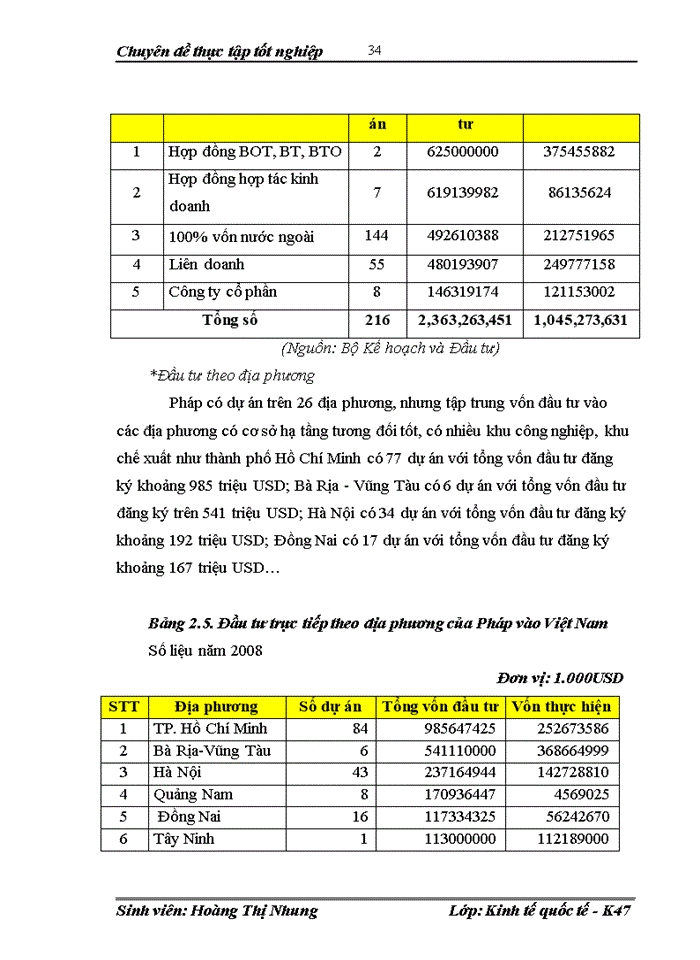 Chuyên đề thực tập tốt nghiệp 34

| | | án | tư | |
|---|---|---|---|---|
| 1 | Hợp đồng BOT, BT, BTO | 2 | 625000000 | 375455882 |
| 2 | Hợp đồng hợp tác kinh doanh | 7 | 619139982 | 86135624 |
| 3 | 100% vốn nước ngoài | 144 | 492610388 | 212751965 |
| 4 | Liên doanh | 55 | 480193907 | 249777158 |
| 5 | Công ty cổ phần | 8 | 146319174 | 121153002 |
| Tổng số | | 216 | 2,363,263,451 | 1,045,273,631 |

(Nguồn: Bộ Kế hoạch và Đầu tư)

*Đầu tư theo địa phương

Pháp có dự án trên 26 địa phương, nhưng tập trung vốn đầu tư vào các địa phương có cơ sở hạ tầng tương đối tốt, có nhiều khu công nghiệp, khu chế xuất như thành phố Hồ Chí Minh có 77 dự án với tổng vốn đầu tư đăng ký khoảng 985 triệu USD; Bà Rịa - Vũng Tàu có 6 dự án với tổng vốn đầu tư đăng ký trên 541 triệu USD; Hà Nội có 34 dự án với tổng vốn đầu tư đăng ký khoảng 192 triệu USD; Đồng Nai có 17 dự án với tổng vốn đầu tư đăng ký khoảng 167 triệu USD…

Bảng 2.5. Đầu tư trực tiếp theo địa phương của Pháp vào Việt Nam

Số liệu năm 2008

Đơn vị: 1.000USD

| STT | Địa phương | Số dự án | Tổng vốn đầu tư | Vốn thực hiện |
|---|---|---|---|---|
| 1 | TP. Hồ Chí Minh | 84 | 985647425 | 252673586 |
| 2 | Bà Rịa-Vũng Tàu | 6 | 541110000 | 368664999 |
| 3 | Hà Nội | 43 | 237164944 | 142728810 |
| 4 | Quảng Nam | 8 | 170936447 | 4569025 |
| 5 | Đồng Nai | 16 | 117334325 | 56242670 |
| 6 | Tây Ninh | 1 | 113000000 | 112189000 |

Sinh viên: Hoàng Thị Nhung Lớp: Kinh tế quốc tế - K47